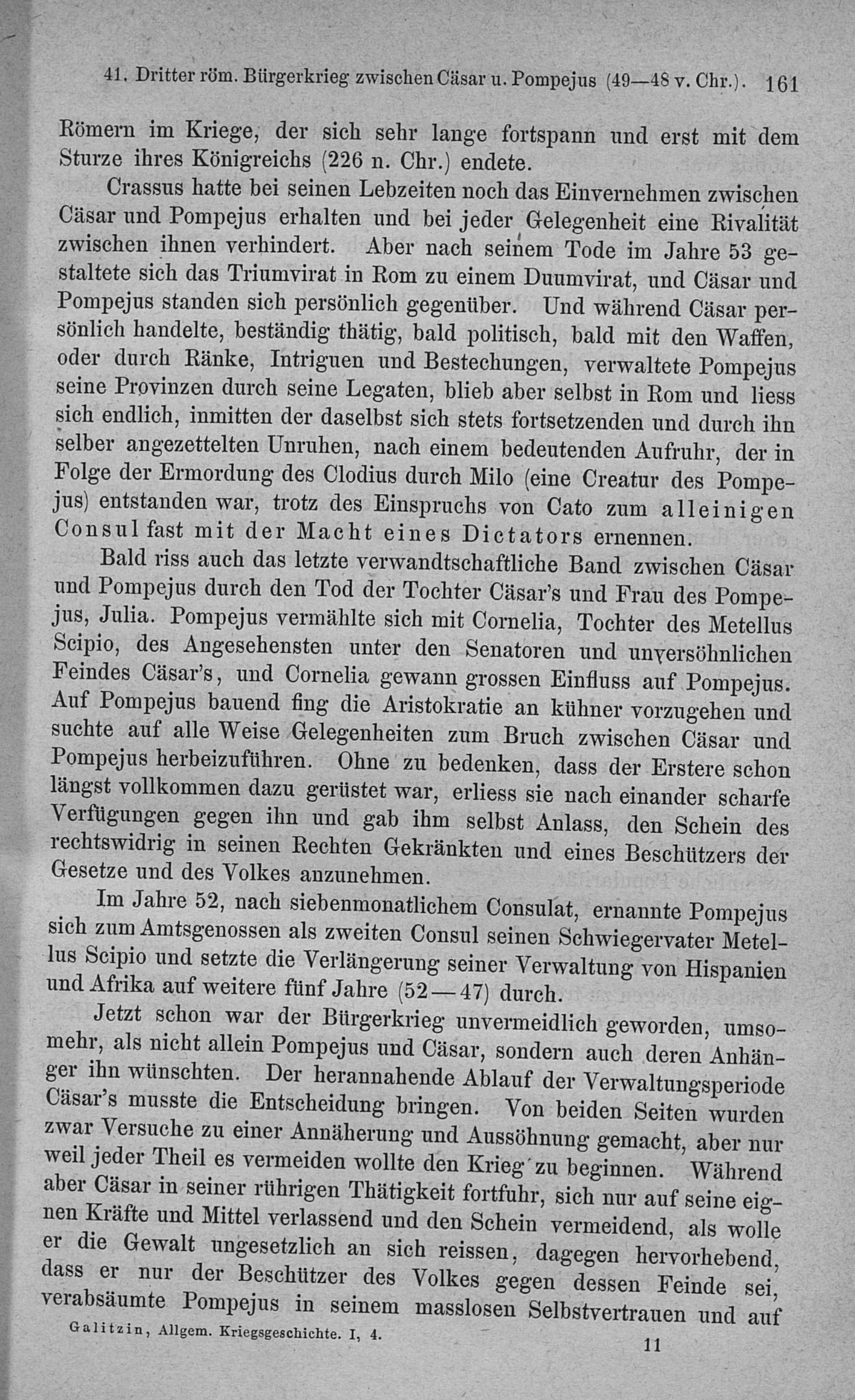 41. Dritter röm. Bürgerkrieg zwischen Cäsar u. Pompejus (49—48 v. Chr.). 161

Römern im Kriege, der sich sehr lange fortspann und erst mit dem Sturze ihres Königreichs (226 n. Chr.) endete.

Crassus hatte bei seinen Lebzeiten noch das Einvernehmen zwischen Cäsar und Pompejus erhalten und bei jeder Gelegenheit eine Rivalität zwischen ihnen verhindert. Aber nach seinem Tode im Jahre 53 gestaltete sich das Triumvirat in Rom zu einem Duumvirat, und Cäsar und Pompejus standen sich persönlich gegenüber. Und während Cäsar persönlich handelte, beständig thätig, bald politisch, bald mit den Waffen, oder durch Ränke, Intriguen und Bestechungen, verwaltete Pompejus seine Provinzen durch seine Legaten, blieb aber selbst in Rom und liess sich endlich, inmitten der daselbst sich stets fortsetzenden und durch ihn selber angezettelten Unruhen, nach einem bedeutenden Aufruhr, der in Folge der Ermordung des Clodius durch Milo (eine Creatur des Pompejus) entstanden war, trotz des Einspruchs von Cato zum alleinigen Consul fast mit der Macht eines Dictators ernennen.

Bald riss auch das letzte verwandtschaftliche Band zwischen Cäsar und Pompejus durch den Tod der Tochter Cäsar's und Frau des Pompejus, Julia. Pompejus vermählte sich mit Cornelia, Tochter des Metellus Scipio, des Angesehensten unter den Senatoren und unversöhnlichen Feindes Cäsar's, und Cornelia gewann grossen Einfluss auf Pompejus. Auf Pompejus bauend fing die Aristokratie an kühner vorzugehen und suchte auf alle Weise Gelegenheiten zum Bruch zwischen Cäsar und Pompejus herbeizuführen. Ohne zu bedenken, dass der Erstere schon längst vollkommen dazu gerüstet war, erliess sie nach einander scharfe Verfügungen gegen ihn und gab ihm selbst Anlass, den Schein des rechtswidrig in seinen Rechten Gekränkten und eines Beschützers der Gesetze und des Volkes anzunehmen.

Im Jahre 52, nach siebenmonatlichem Consulat, ernannte Pompejus sich zum Amtsgenossen als zweiten Consul seinen Schwiegervater Metellus Scipio und setzte die Verlängerung seiner Verwaltung von Hispanien und Afrika auf weitere fünf Jahre (52—47) durch.

Jetzt schon war der Bürgerkrieg unvermeidlich geworden, umsomehr, als nicht allein Pompejus und Cäsar, sondern auch deren Anhänger ihn wünschten. Der herannahende Ablauf der Verwaltungsperiode Cäsar's musste die Entscheidung bringen. Von beiden Seiten wurden zwar Versuche zu einer Annäherung und Aussöhnung gemacht, aber nur weil jeder Theil es vermeiden wollte den Krieg zu beginnen. Während aber Cäsar in seiner rührigen Thätigkeit fortfuhr, sich nur auf seine eignen Kräfte und Mittel verlassend und den Schein vermeidend, als wolle er die Gewalt ungesetzlich an sich reissen, dagegen hervorhebend, dass er nur der Beschützer des Volkes gegen dessen Feinde sei, verabsäumte Pompejus in seinem masslosen Selbstvertrauen und auf

Galitzin, Allgem. Kriegsgeschichte. I, 4. 11